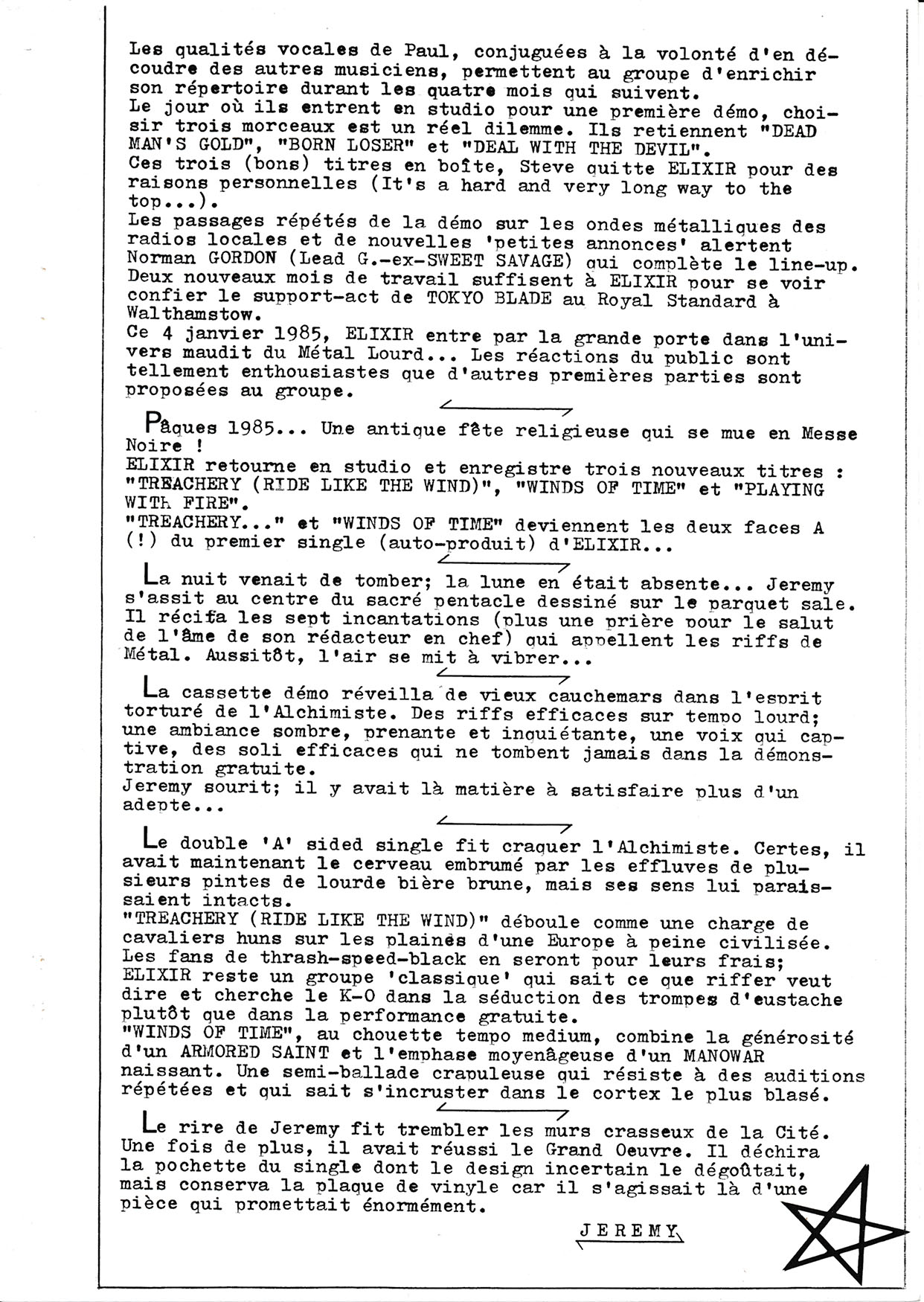 Les qualités vocales de Paul, conjuguées à la volonté d'en découdre des autres musiciens, permettent au groupe d'enrichir son répertoire durant les quatre mois qui suivent.
Le jour où ils entrent en studio pour une première démo, choisir trois morceaux est un réel dilemme. Ils retiennent "DEAD MAN'S GOLD", "BORN LOSER" et "DEAL WITH THE DEVIL".
Ces trois (bons) titres en boîte, Steve quitte ELIXIR pour des raisons personnelles (It's a hard and very long way to the top...).
Les passages répétés de la démo sur les ondes métalliques des radios locales et de nouvelles 'petites annonces' alertent Norman GORDON (Lead G.-ex-SWEET SAVAGE) qui complète le line-up.
Deux nouveaux mois de travail suffisent à ELIXIR pour se voir confier le support-act de TOKYO BLADE au Royal Standard à Walthamstow.
Ce 4 janvier 1985, ELIXIR entre par la grande porte dans l'univers maudit du Métal Lourd... Les réactions du public sont tellement enthousiastes que d'autres premières parties sont proposées au groupe.

Pâques 1985... Une antique fête religieuse qui se mue en Messe Noire !
ELIXIR retourne en studio et enregistre trois nouveaux titres : "TREACHERY (RIDE LIKE THE WIND)", "WINDS OF TIME" et "PLAYING WITH FIRE".
"TREACHERY..." et "WINDS OF TIME" deviennent les deux faces A (!) du premier single (auto-produit) d'ELIXIR...

La nuit venait de tomber; la lune en était absente... Jeremy s'assit au centre du sacré pentacle dessiné sur le parquet sale. Il récita les sept incantations (plus une prière pour le salut de l'âme de son rédacteur en chef) qui appellent les riffs de Métal. Aussitôt, l'air se mit à vibrer...

La cassette démo réveilla de vieux cauchemars dans l'esprit torturé de l'Alchimiste. Des riffs efficaces sur tempo lourd; une ambiance sombre, prenante et inquiétante, une voix qui captive, des soli efficaces qui ne tombent jamais dans la démonstration gratuite.
Jeremy sourit; il y avait là matière à satisfaire plus d'un adepte...

Le double 'A' sided single fit craquer l'Alchimiste. Certes, il avait maintenant le cerveau embrumé par les effluves de plusieurs pintes de lourde bière brune, mais ses sens lui paraissaient intacts.
"TREACHERY (RIDE LIKE THE WIND)" déboule comme une charge de cavaliers huns sur les plaines d'une Europe à peine civilisée. Les fans de thrash-speed-black en seront pour leurs frais; ELIXIR reste un groupe 'classique' qui sait ce que riffer veut dire et cherche le K-O dans la séduction des trompes d'eustache plutôt que dans la performance gratuite.
"WINDS OF TIME", au chouette tempo medium, combine la générosité d'un ARMORED SAINT et l'emphase moyenâgeuse d'un MANOWAR naissant. Une semi-ballade crapuleuse qui résiste à des auditions répétées et qui sait s'incruster dans le cortex le plus blasé.

Le rire de Jeremy fit trembler les murs crasseux de la Cité. Une fois de plus, il avait réussi le Grand Oeuvre. Il déchira la pochette du single dont le design incertain le dégoûtait, mais conserva la plaque de vinyle car il s'agissait là d'une pièce qui promettait énormément.

JEREMY